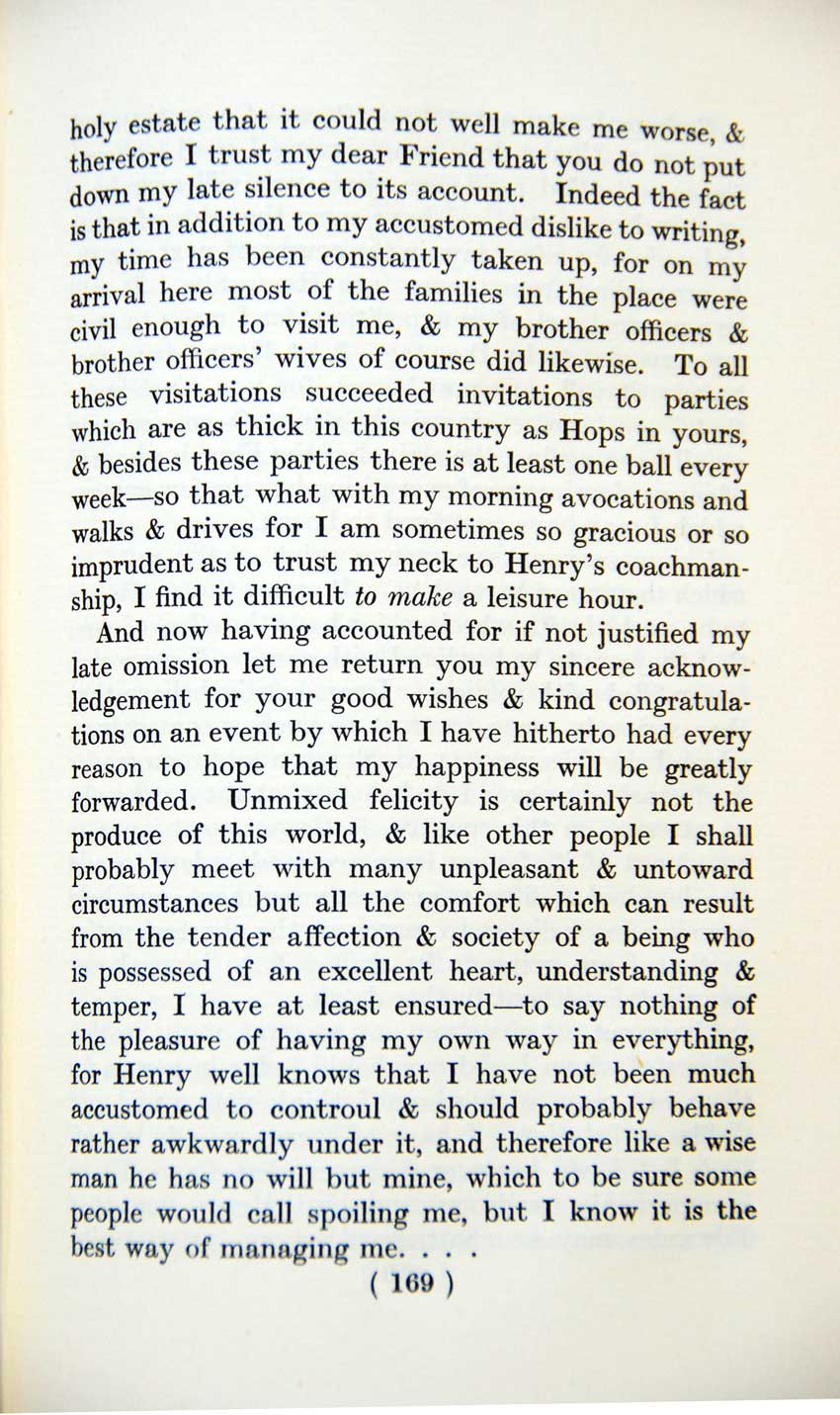 holy estate that it could not well make me worse, & therefore I trust my dear Friend that you do not put down my late silence to its account. Indeed the fact is that in addition to my accustomed dislike to writing, my time has been constantly taken up, for on my arrival here most of the families in the place were civil enough to visit me, & my brother officers & brother officers' wives of course did likewise. To all these visitations succeeded invitations to parties which are as thick in this country as Hops in yours, & besides these parties there is at least one ball every week—so that what with my morning avocations and walks & drives for I am sometimes so gracious or so imprudent as to trust my neck to Henry's coachmanship, I find it difficult to make a leisure hour.

And now having accounted for if not justified my late omission let me return you my sincere acknowledgement for your good wishes & kind congratulations on an event by which I have hitherto had every reason to hope that my happiness will be greatly forwarded. Unmixed felicity is certainly not the produce of this world, & like other people I shall probably meet with many unpleasant & untoward circumstances but all the comfort which can result from the tender affection & society of a being who is possessed of an excellent heart, understanding & temper, I have at least ensured—to say nothing of the pleasure of having my own way in everything, for Henry well knows that I have not been much accustomed to controul & should probably behave rather awkwardly under it, and therefore like a wise man he has no will but mine, which to be sure some people would call spoiling me, but I know it is the best way of managing me. . . .

( 169 )